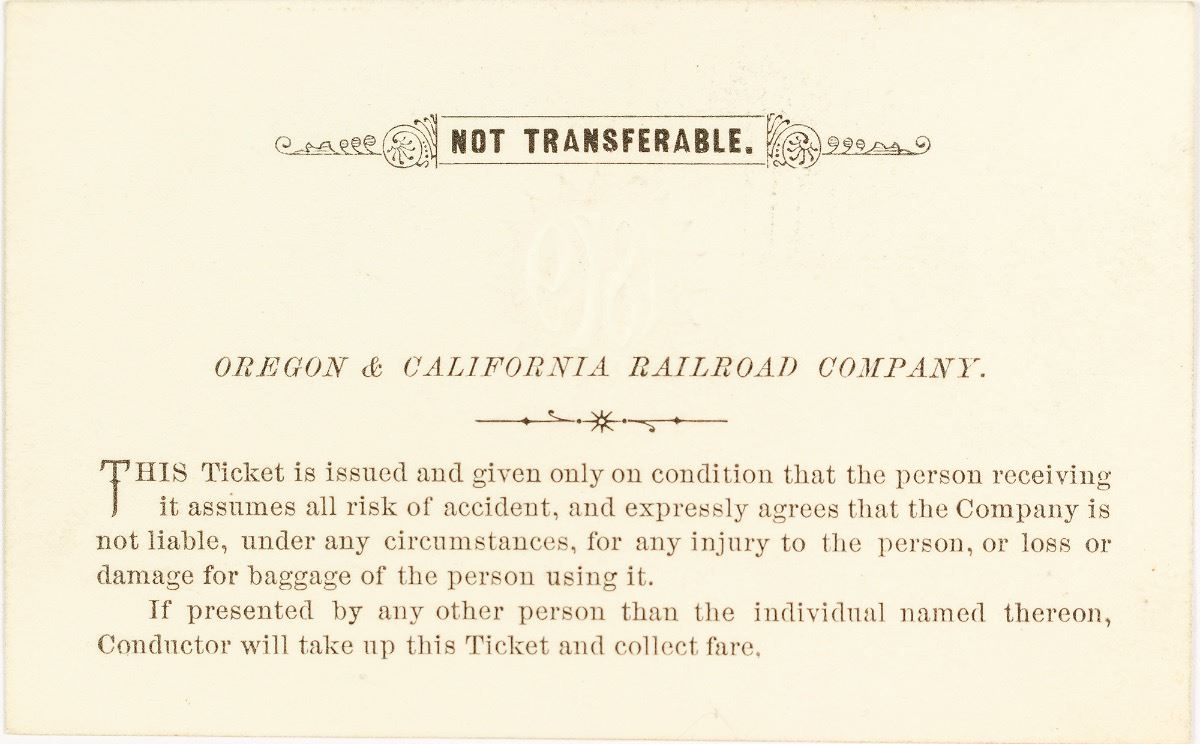 NOT TRANSFERABLE.

OREGON & CALIFORNIA RAILROAD COMPANY.

THIS Ticket is issued and given only on condition that the person receiving it assumes all risk of accident, and expressly agrees that the Company is not liable, under any circumstances, for any injury to the person, or loss or damage for baggage of the person using it.

If presented by any other person than the individual named thereon, Conductor will take up this Ticket and collect fare.